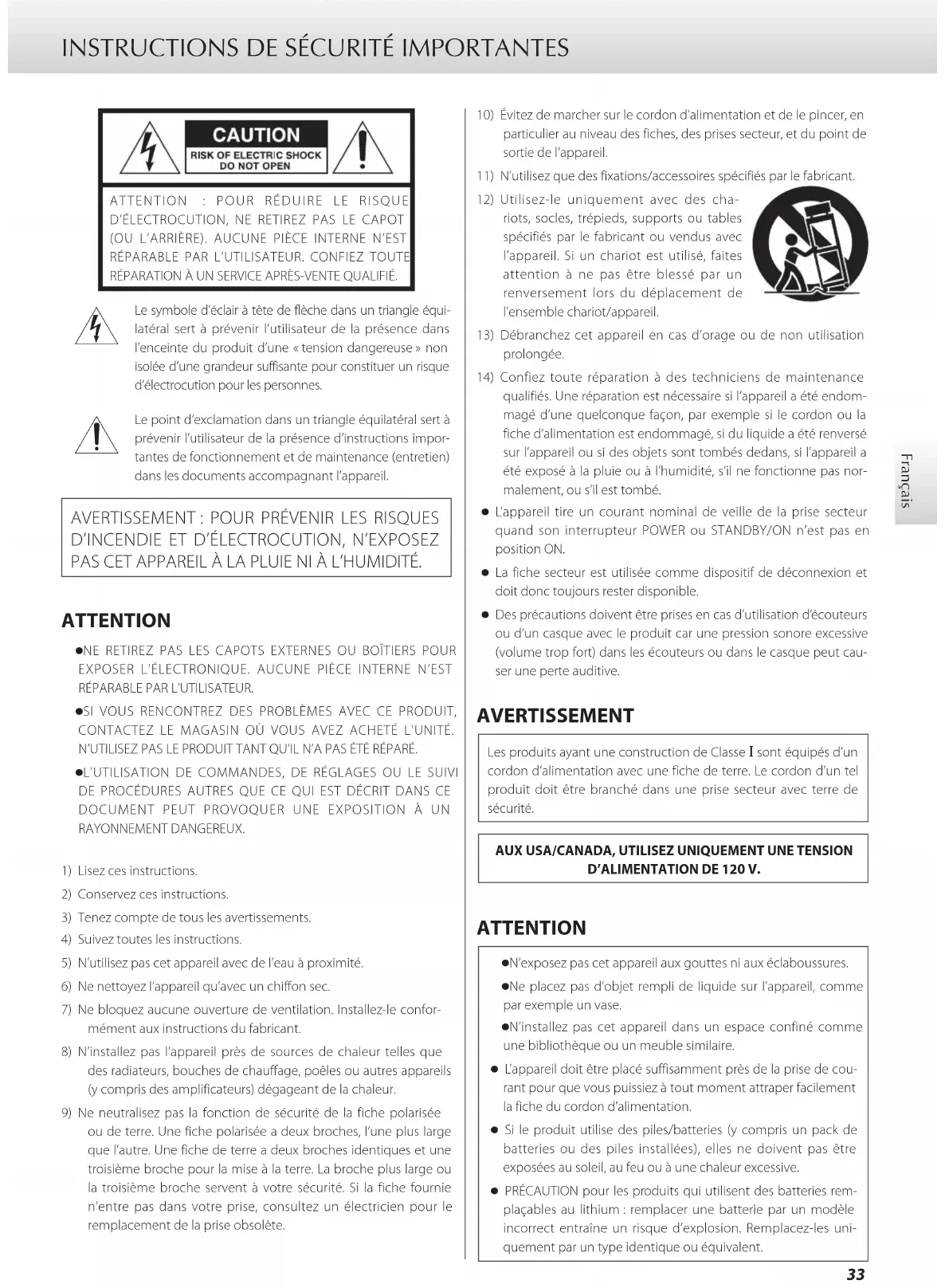 INSTRUCTIONS DE SÉCURITÉ IMPORTANTES

CAUTION
RISK OF ELECTRIC SHOCK
DO NOT OPEN

ATTENTION : POUR RÉDUIRE LE RISQUE D'ÉLECTROCUTION, NE RETIREZ PAS LE CAPOT (OU L'ARRIÈRE). AUCUNE PIÈCE INTERNE N'EST RÉPARABLE PAR L'UTILISATEUR. CONFIEZ TOUTE RÉPARATION À UN SERVICE APRÈS-VENTE QUALIFIÉ.

Le symbole d'éclair à tête de flèche dans un triangle équilatéral sert à prévenir l'utilisateur de la présence dans l'enceinte du produit d'une « tension dangereuse » non isolée d'une grandeur suffisante pour constituer un risque d'électrocution pour les personnes.

Le point d'exclamation dans un triangle équilatéral sert à prévenir l'utilisateur de la présence d'instructions importantes de fonctionnement et de maintenance (entretien) dans les documents accompagnant l'appareil.

AVERTISSEMENT : POUR PRÉVENIR LES RISQUES D'INCENDIE ET D'ÉLECTROCUTION, N'EXPOSEZ PAS CET APPAREIL À LA PLUIE NI À L'HUMIDITÉ.

ATTENTION

●NE RETIREZ PAS LES CAPOTS EXTERNES OU BOÎTIERS POUR EXPOSER L'ÉLECTRONIQUE. AUCUNE PIÈCE INTERNE N'EST RÉPARABLE PAR L'UTILISATEUR.

●SI VOUS RENCONTREZ DES PROBLÈMES AVEC CE PRODUIT, CONTACTEZ LE MAGASIN OÙ VOUS AVEZ ACHETÉ L'UNITÉ. N'UTILISEZ PAS LE PRODUIT TANT QU'IL N'A PAS ÉTÉ RÉPARÉ.

●L'UTILISATION DE COMMANDES, DE RÉGLAGES OU LE SUIVI DE PROCÉDURES AUTRES QUE CE QUI EST DÉCRIT DANS CE DOCUMENT PEUT PROVOQUER UNE EXPOSITION À UN RAYONNEMENT DANGEREUX.

1) Lisez ces instructions.
2) Conservez ces instructions.
3) Tenez compte de tous les avertissements.
4) Suivez toutes les instructions.
5) N'utilisez pas cet appareil avec de l'eau à proximité.
6) Ne nettoyez l'appareil qu'avec un chiffon sec.
7) Ne bloquez aucune ouverture de ventilation. Installez-le conformément aux instructions du fabricant.
8) N'installez pas l'appareil près de sources de chaleur telles que des radiateurs, bouches de chauffage, poêles ou autres appareils (y compris des amplificateurs) dégageant de la chaleur.
9) Ne neutralisez pas la fonction de sécurité de la fiche polarisée ou de terre. Une fiche polarisée a deux broches, l'une plus large que l'autre. Une fiche de terre a deux broches identiques et une troisième broche pour la mise à la terre. La broche plus large ou la troisième broche servent à votre sécurité. Si la fiche fournie n'entre pas dans votre prise, consultez un électricien pour le remplacement de la prise obsolète.
10) Évitez de marcher sur le cordon d'alimentation et de le pincer, en particulier au niveau des fiches, des prises secteur, et du point de sortie de l'appareil.
11) N'utilisez que des fixations/accessoires spécifiés par le fabricant.
12) Utilisez-le uniquement avec des chariots, socles, trépieds, supports ou tables spécifiés par le fabricant ou vendus avec l'appareil. Si un chariot est utilisé, faites attention à ne pas être blessé par un renversement lors du déplacement de l'ensemble chariot/appareil.
13) Débranchez cet appareil en cas d'orage ou de non utilisation prolongée.
14) Confiez toute réparation à des techniciens de maintenance qualifiés. Une réparation est nécessaire si l'appareil a été endommagé d'une quelconque façon, par exemple si le cordon ou la fiche d'alimentation est endommagé, si du liquide a été renversé sur l'appareil ou si des objets sont tombés dedans, si l'appareil a été exposé à la pluie ou à l'humidité, s'il ne fonctionne pas normalement, ou s'il est tombé.

● L'appareil tire un courant nominal de veille de la prise secteur quand son interrupteur POWER ou STANDBY/ON n'est pas en position ON.
● La fiche secteur est utilisée comme dispositif de déconnexion et doit donc toujours rester disponible.
● Des précautions doivent être prises en cas d'utilisation d'écouteurs ou d'un casque avec le produit car une pression sonore excessive (volume trop fort) dans les écouteurs ou dans le casque peut causer une perte auditive.

AVERTISSEMENT

Les produits ayant une construction de Classe I sont équipés d'un cordon d'alimentation avec une fiche de terre. Le cordon d'un tel produit doit être branché dans une prise secteur avec terre de sécurité.

AUX USA/CANADA, UTILISEZ UNIQUEMENT UNE TENSION D'ALIMENTATION DE 120 V.

ATTENTION

●N'exposez pas cet appareil aux gouttes ni aux éclaboussures.
●Ne placez pas d'objet rempli de liquide sur l'appareil, comme par exemple un vase.
●N'installez pas cet appareil dans un espace confiné comme une bibliothèque ou un meuble similaire.
● L'appareil doit être placé suffisamment près de la prise de courant pour que vous puissiez à tout moment attraper facilement la fiche du cordon d'alimentation.
● Si le produit utilise des piles/batteries (y compris un pack de batteries ou des piles installées), elles ne doivent pas être exposées au soleil, au feu ou à une chaleur excessive.
● PRÉCAUTION pour les produits qui utilisent des batteries remplaçables au lithium : remplacer une batterie par un modèle incorrect entraîne un risque d'explosion. Remplacez-les uniquement par un type identique ou équivalent.

Français

33